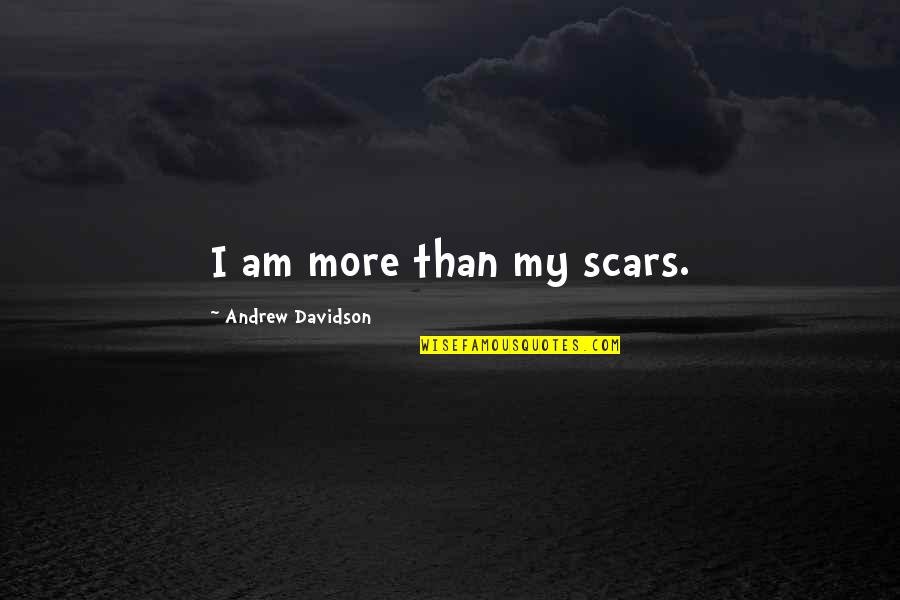 I am more than my scars.

~ Andrew Davidson

WISEFAMOUSQUOTES.COM